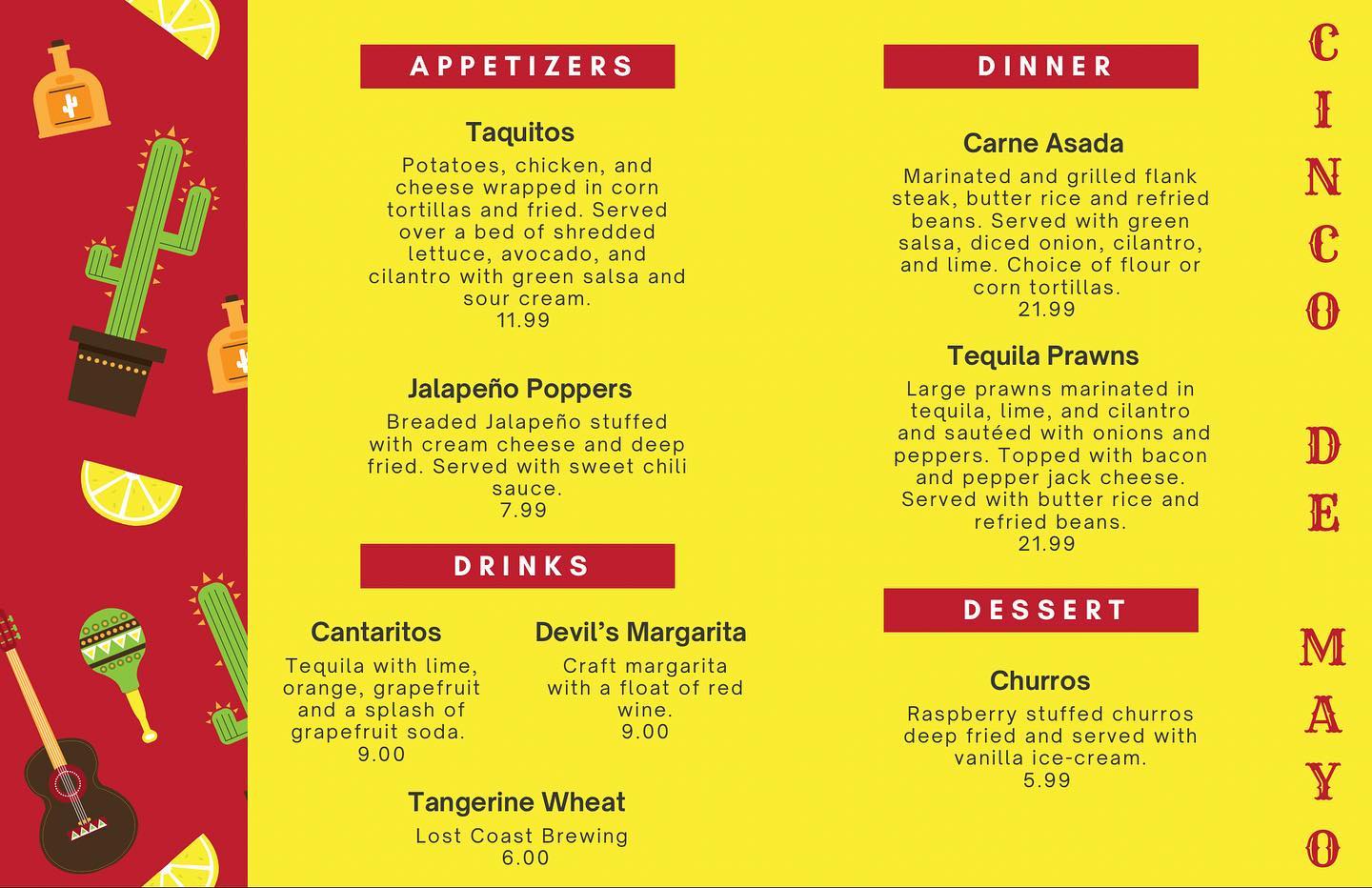 APPETIZERS

Taquitos

Potatoes, chicken, and cheese wrapped in corn tortillas and fried. Served over a bed of shredded lettuce, avocado, and cilantro with green salsa and sour cream.
11.99

Jalapeño Poppers

Breaded Jalapeño stuffed with cream cheese and deep fried. Served with sweet chili sauce.
7.99

DRINKS

Cantaritos

Tequila with lime, orange, grapefruit and a splash of grapefruit soda.
9.00

Devil's Margarita

Craft margarita with a float of red wine.
9.00

Tangerine Wheat

Lost Coast Brewing
6.00

DINNER

Carne Asada

Marinated and grilled flank steak, butter rice and refried beans. Served with green salsa, diced onion, cilantro, and lime. Choice of flour or corn tortillas.
21.99

Tequila Prawns

Large prawns marinated in tequila, lime, and cilantro and sautéed with onions and peppers. Topped with bacon and pepper jack cheese. Served with butter rice and refried beans.
21.99

DESSERT

Churros

Raspberry stuffed churros deep fried and served with vanilla ice-cream.
5.99

CINCO DE MAYO